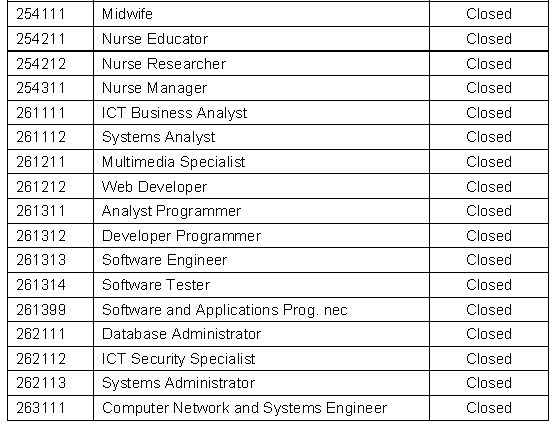 | 254111 | Midwife | Closed |
|---|---|---|
| 254211 | Nurse Educator | Closed |
| 254212 | Nurse Researcher | Closed |
| 254311 | Nurse Manager | Closed |
| 261111 | ICT Business Analyst | Closed |
| 261112 | Systems Analyst | Closed |
| 261211 | Multimedia Specialist | Closed |
| 261212 | Web Developer | Closed |
| 261311 | Analyst Programmer | Closed |
| 261312 | Developer Programmer | Closed |
| 261313 | Software Engineer | Closed |
| 261314 | Software Tester | Closed |
| 261399 | Software and Applications Prog. nec | Closed |
| 262111 | Database Administrator | Closed |
| 262112 | ICT Security Specialist | Closed |
| 262113 | Systems Administrator | Closed |
| 263111 | Computer Network and Systems Engineer | Closed |